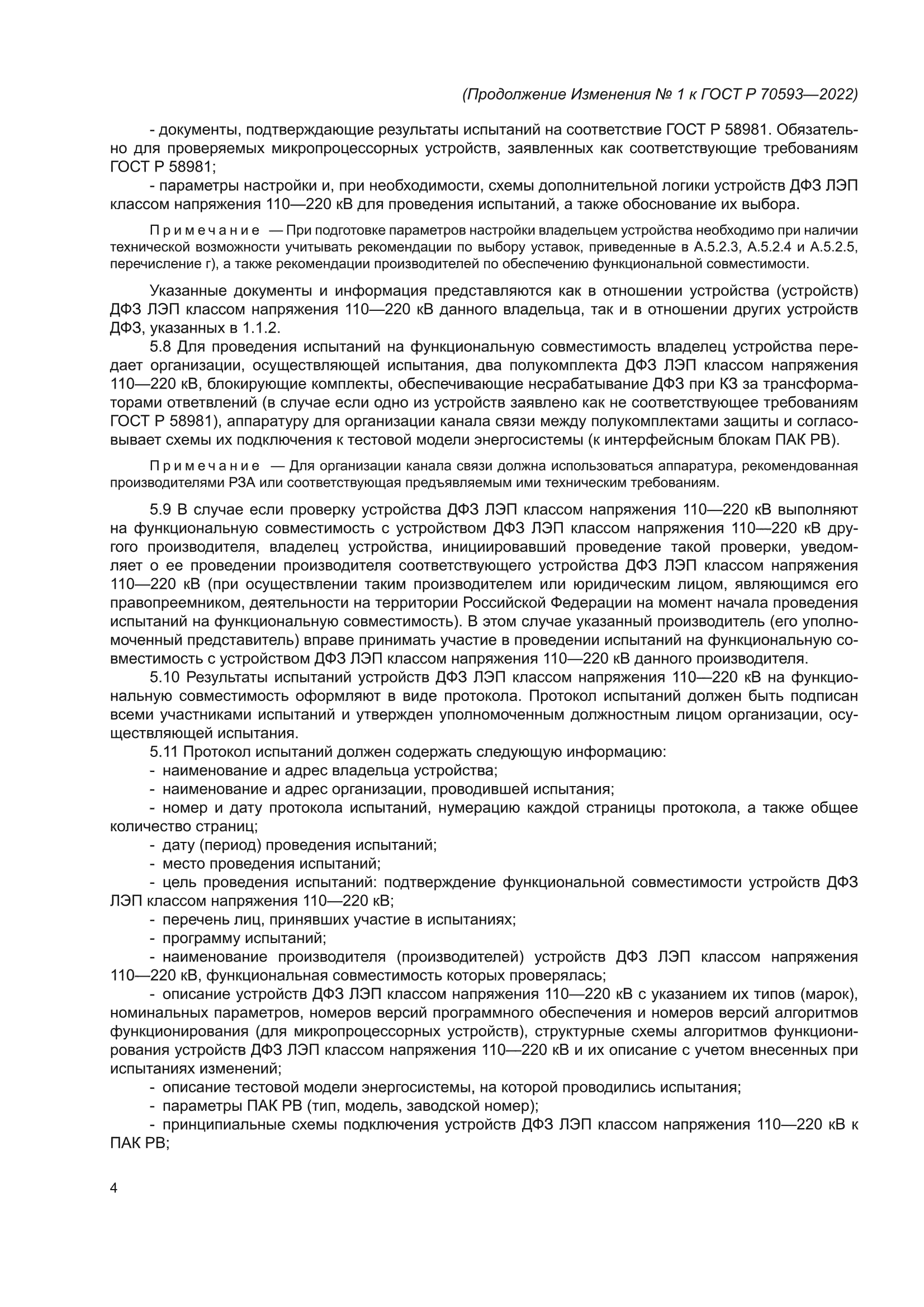 (Продолжение Изменения № 1 к ГОСТ Р 70593—2022)

- документы, подтверждающие результаты испытаний на соответствие ГОСТ Р 58981. Обязательно для проверяемых микропроцессорных устройств, заявленных как соответствующие требованиям ГОСТ Р 58981;

- параметры настройки и, при необходимости, схемы дополнительной логики устройств ДФЗ ЛЭП классом напряжения 110—220 кВ для проведения испытаний, а также обоснование их выбора.

Примечание — При подготовке параметров настройки владельцем устройства необходимо при наличии технической возможности учитывать рекомендации по выбору уставок, приведенные в А.5.2.3, А.5.2.4 и А.5.2.5, перечисление г), а также рекомендации производителей по обеспечению функциональной совместимости.

Указанные документы и информация представляются как в отношении устройства (устройств) ДФЗ ЛЭП классом напряжения 110—220 кВ данного владельца, так и в отношении других устройств ДФЗ, указанных в 1.1.2.

5.8 Для проведения испытаний на функциональную совместимость владелец устройства передает организации, осуществляющей испытания, два полукомплекта ДФЗ ЛЭП классом напряжения 110—220 кВ, блокирующие комплекты, обеспечивающие несрабатывание ДФЗ при КЗ за трансформаторами ответвлений (в случае если одно из устройств заявлено как не соответствующее требованиям ГОСТ Р 58981), аппаратуру для организации канала связи между полукомплектами защиты и согласовывает схемы их подключения к тестовой модели энергосистемы (к интерфейсным блокам ПАК РВ).

Примечание — Для организации канала связи должна использоваться аппаратура, рекомендованная производителями РЗА или соответствующая предъявляемым ими техническим требованиям.

5.9 В случае если проверку устройства ДФЗ ЛЭП классом напряжения 110—220 кВ выполняют на функциональную совместимость с устройством ДФЗ ЛЭП классом напряжения 110—220 кВ другого производителя, владелец устройства, инициировавший проведение такой проверки, уведомляет о ее проведении производителя соответствующего устройства ДФЗ ЛЭП классом напряжения 110—220 кВ (при осуществлении таким производителем или юридическим лицом, являющимся его правопреемником, деятельности на территории Российской Федерации на момент начала проведения испытаний на функциональную совместимость). В этом случае указанный производитель (его уполномоченный представитель) вправе принимать участие в проведении испытаний на функциональную совместимость с устройством ДФЗ ЛЭП классом напряжения 110—220 кВ данного производителя.

5.10 Результаты испытаний устройств ДФЗ ЛЭП классом напряжения 110—220 кВ на функциональную совместимость оформляют в виде протокола. Протокол испытаний должен быть подписан всеми участниками испытаний и утвержден уполномоченным должностным лицом организации, осуществляющей испытания.

5.11 Протокол испытаний должен содержать следующую информацию:
- наименование и адрес владельца устройства;
- наименование и адрес организации, проводившей испытания;
- номер и дату протокола испытаний, нумерацию каждой страницы протокола, а также общее количество страниц;
- дату (период) проведения испытаний;
- место проведения испытаний;
- цель проведения испытаний: подтверждение функциональной совместимости устройств ДФЗ ЛЭП классом напряжения 110—220 кВ;
- перечень лиц, принявших участие в испытаниях;
- программу испытаний;
- наименование производителя (производителей) устройств ДФЗ ЛЭП классом напряжения 110—220 кВ, функциональная совместимость которых проверялась;
- описание устройств ДФЗ ЛЭП классом напряжения 110—220 кВ с указанием их типов (марок), номинальных параметров, номеров версий программного обеспечения и номеров версий алгоритмов функционирования (для микропроцессорных устройств), структурные схемы алгоритмов функционирования устройств ДФЗ ЛЭП классом напряжения 110—220 кВ и их описание с учетом внесенных при испытаниях изменений;
- описание тестовой модели энергосистемы, на которой проводились испытания;
- параметры ПАК РВ (тип, модель, заводской номер);
- принципиальные схемы подключения устройств ДФЗ ЛЭП классом напряжения 110—220 кВ к ПАК РВ;

4